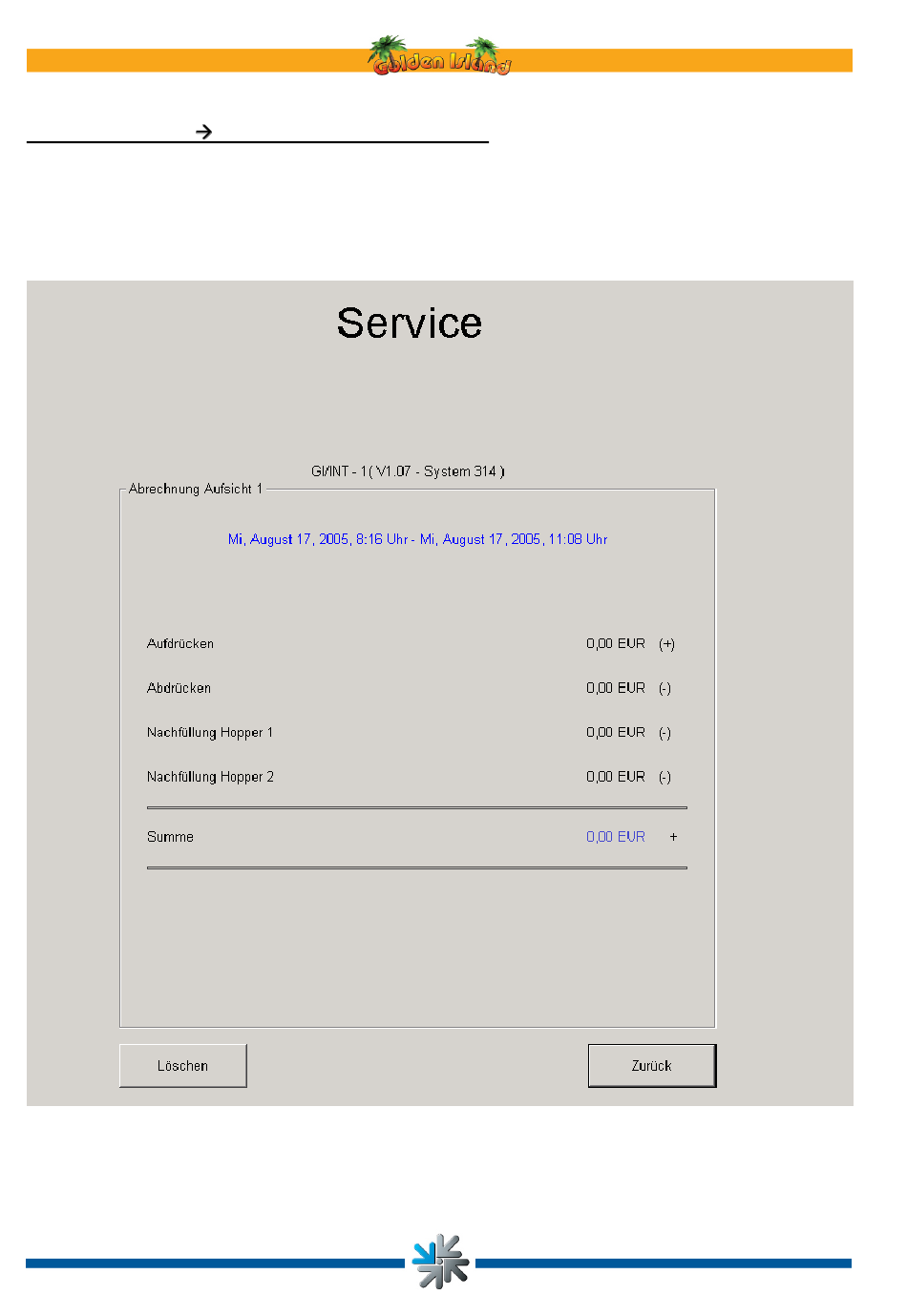 Golden Island

→

Service

GI/INT - 1 ( V1.07 - System 314 )

Abrechnung Aufsicht 1

Mi, August 17, 2005, 8:16 Uhr - Mi, August 17, 2005, 11:08 Uhr

Aufdrücken 0,00 EUR (+)

Abdrücken 0,00 EUR (-)

Nachfüllung Hopper 1 0,00 EUR (-)

Nachfüllung Hopper 2 0,00 EUR (-)

Summe 0,00 EUR +

Löschen

Zurück